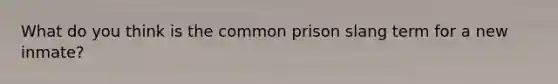 What do you think is the common prison slang term for a new inmate?